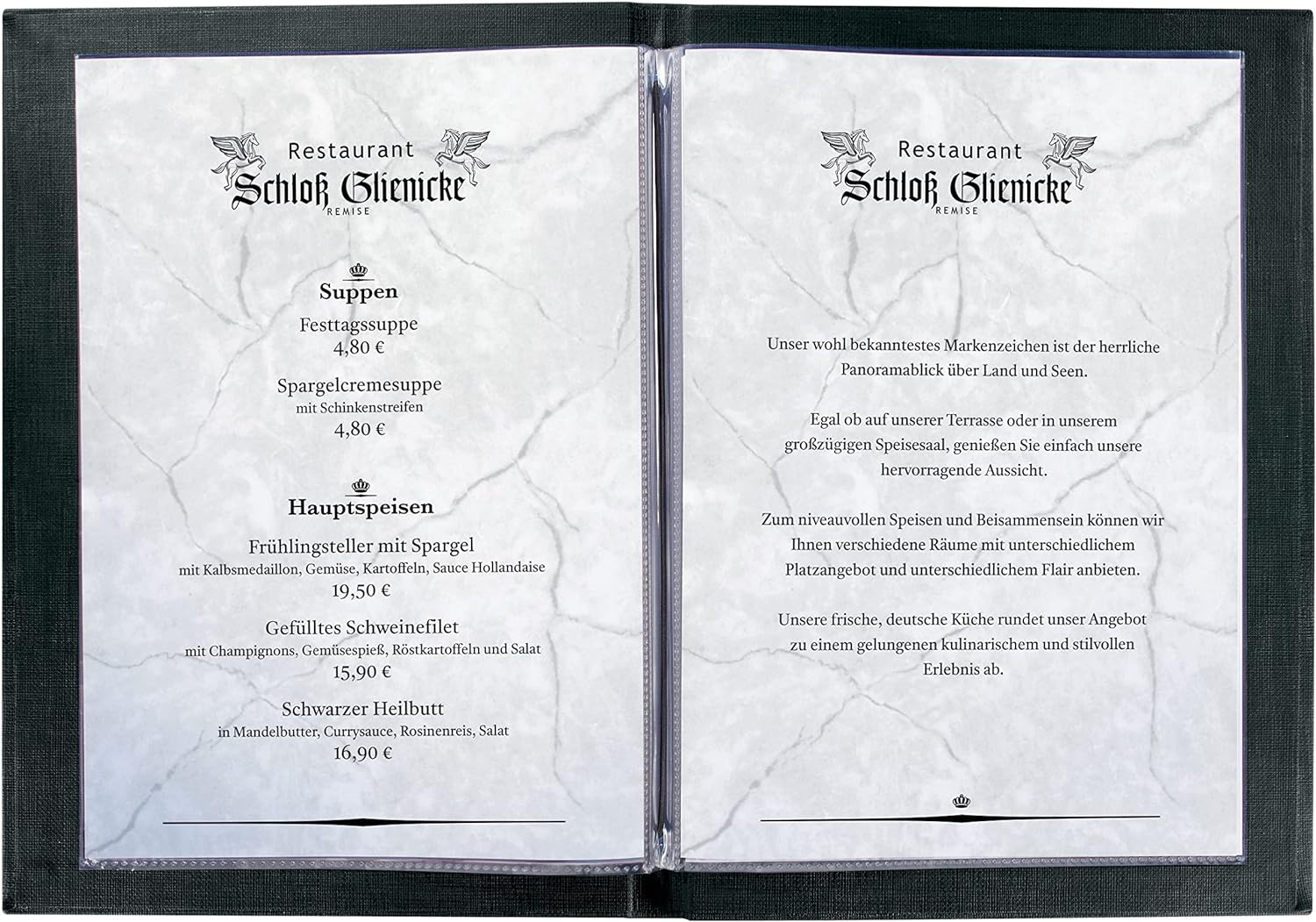 Restaurant
Schloß Glienicke
REMISE

Suppen

Festtagssuppe
4,80 €

Spargelcremesuppe
mit Schinkenstreifen
4,80 €

Hauptspeisen

Frühlingsteller mit Spargel
mit Kalbsmedaillon, Gemüse, Kartoffeln, Sauce Hollandaise
19,50 €

Gefülltes Schweinefilet
mit Champignons, Gemüsespieß, Röstkartoffeln und Salat
15,90 €

Schwarzer Heilbutt
in Mandelbutter, Currysauce, Rosinenreis, Salat
16,90 €

Restaurant
Schloß Glienicke
REMISE

Unser wohl bekanntestes Markenzeichen ist der herrliche Panoramablick über Land und Seen.

Egal ob auf unserer Terrasse oder in unserem großzügigen Speisesaal, genießen Sie einfach unsere hervorragende Aussicht.

Zum niveauvollen Speisen und Beisammensein können wir Ihnen verschiedene Räume mit unterschiedlichem Platzangebot und unterschiedlichem Flair anbieten.

Unsere frische, deutsche Küche rundet unser Angebot zu einem gelungenen kulinarischem und stilvollen Erlebnis ab.